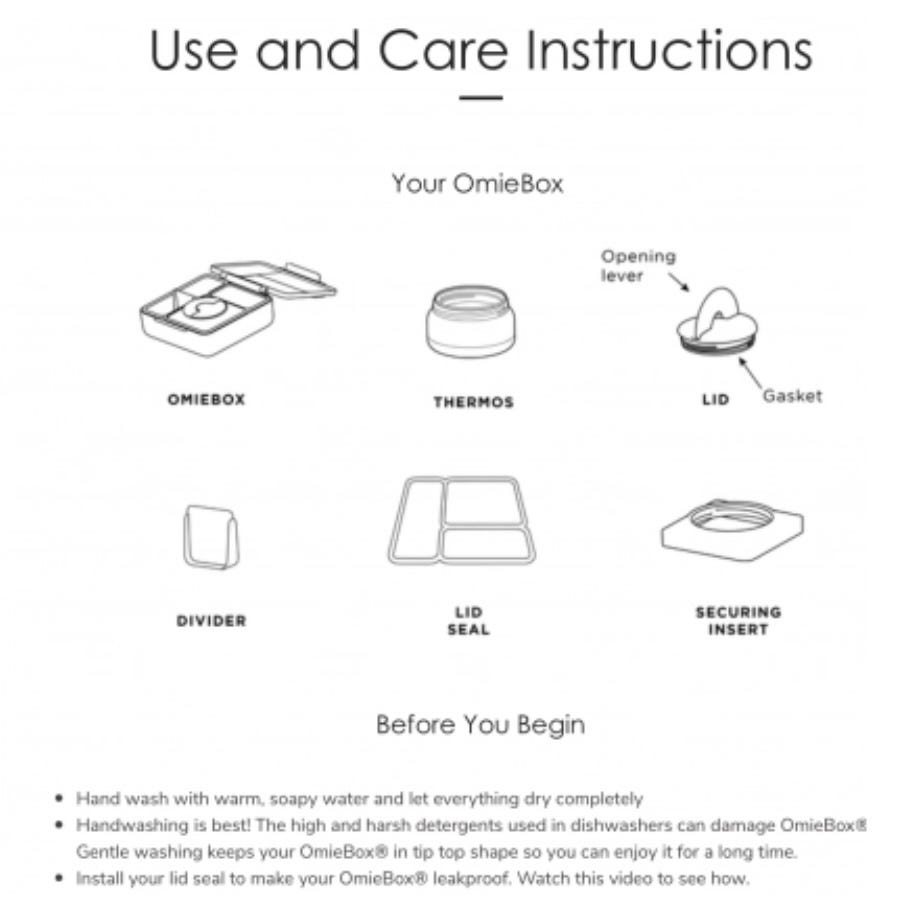 Use and Care Instructions

Your OmieBox

OMIEBOX

THERMOS

Opening lever

LID

Gasket

DIVIDER

LID SEAL

SECURING INSERT

Before You Begin

• Hand wash with warm, soapy water and let everything dry completely
• Handwashing is best! The high and harsh detergents used in dishwashers can damage OmieBox® Gentle washing keeps your OmieBox® in tip top shape so you can enjoy it for a long time.
• Install your lid seal to make your OmieBox® leakproof. Watch this video to see how.